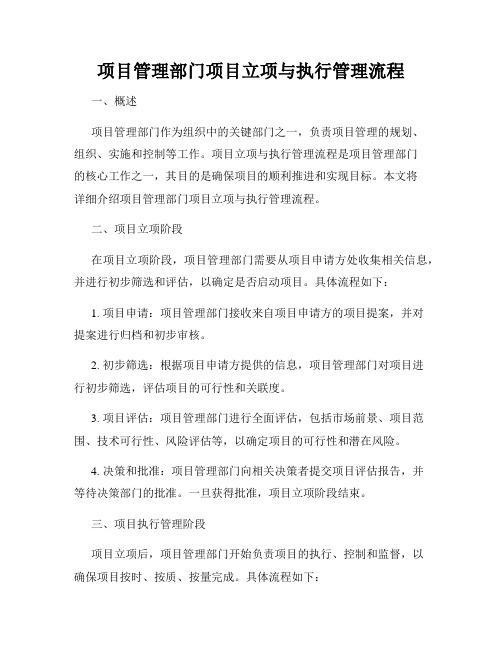 项目管理部门项目立项与执行管理流程

一、概述

项目管理部门作为组织中的关键部门之一，负责项目管理的规划、组织、实施和控制等工作。项目立项与执行管理流程是项目管理部门的核心工作之一，其目的是确保项目的顺利推进和实现目标。本文将详细介绍项目管理部门项目立项与执行管理流程。

二、项目立项阶段

在项目立项阶段，项目管理部门需要从项目申请方处收集相关信息，并进行初步筛选和评估，以确定是否启动项目。具体流程如下：

1. 项目申请：项目管理部门接收来自项目申请方的项目提案，并对提案进行归档和初步审核。

2. 初步筛选：根据项目申请方提供的信息，项目管理部门对项目进行初步筛选，评估项目的可行性和关联度。

3. 项目评估：项目管理部门进行全面评估，包括市场前景、项目范围、技术可行性、风险评估等，以确定项目的可行性和潜在风险。

4. 决策和批准：项目管理部门向相关决策者提交项目评估报告，并等待决策部门的批准。一旦获得批准，项目立项阶段结束。

三、项目执行管理阶段

项目立项后，项目管理部门开始负责项目的执行、控制和监督，以确保项目按时、按质、按量完成。具体流程如下：